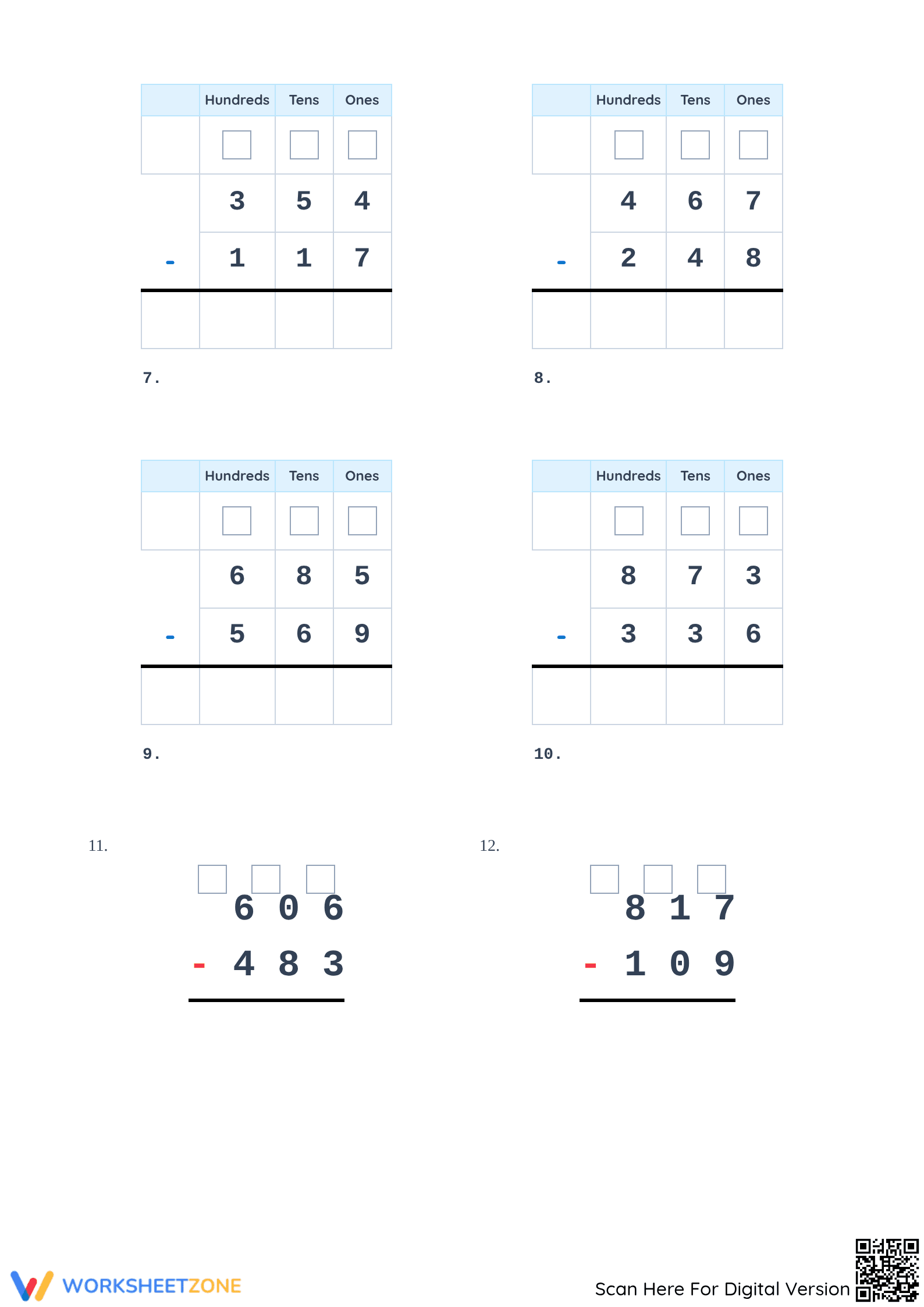 |  | Hundreds | Tens | Ones |
|---|---|---|---|
|  | ☐ | ☐ | ☐ |
|  | 3 | 5 | 4 |
| - | 1 | 1 | 7 |
|  |  |  |  |

7.

|  | Hundreds | Tens | Ones |
|---|---|---|---|
|  | ☐ | ☐ | ☐ |
|  | 4 | 6 | 7 |
| - | 2 | 4 | 8 |
|  |  |  |  |

8.

|  | Hundreds | Tens | Ones |
|---|---|---|---|
|  | ☐ | ☐ | ☐ |
|  | 6 | 8 | 5 |
| - | 5 | 6 | 9 |
|  |  |  |  |

9.

|  | Hundreds | Tens | Ones |
|---|---|---|---|
|  | ☐ | ☐ | ☐ |
|  | 8 | 7 | 3 |
| - | 3 | 3 | 6 |
|  |  |  |  |

10.

11.

☐ ☐ ☐
6 0 6
- 4 8 3

12.

☐ ☐ ☐
8 1 7
- 1 0 9

WORKSHEETZONE

Scan Here For Digital Version